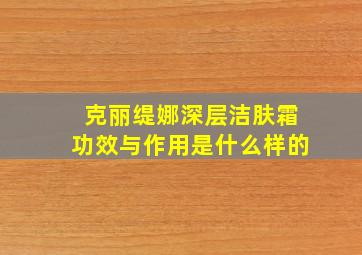 克丽缇娜深层洁肤霜
功效与作用是什么样的